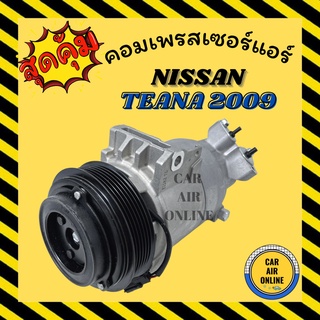 สุดคุ้ม
คอมเพรสเซอร์แอร์
NISSAN
TEANA 2009
CAR
AIR
ONLINE
CAR
AIR
ONLINE